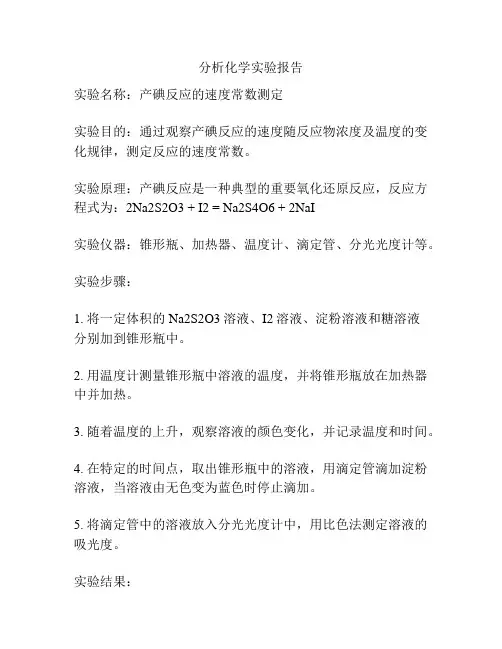 分析化学实验报告

实验名称：产碘反应的速度常数测定

实验目的：通过观察产碘反应的速度随反应物浓度及温度的变化规律，测定反应的速度常数。

实验原理：产碘反应是一种典型的重要氧化还原反应，反应方程式为：2Na2S2O3 + I2 = Na2S4O6 + 2NaI

实验仪器：锥形瓶、加热器、温度计、滴定管、分光光度计等。

实验步骤：

1. 将一定体积的 Na2S2O3 溶液、I2 溶液、淀粉溶液和糖溶液分别加到锥形瓶中。

2. 用温度计测量锥形瓶中溶液的温度，并将锥形瓶放在加热器中并加热。

3. 随着温度的上升，观察溶液的颜色变化，并记录温度和时间。

4. 在特定的时间点，取出锥形瓶中的溶液，用滴定管滴加淀粉溶液，当溶液由无色变为蓝色时停止滴加。

5. 将滴定管中的溶液放入分光光度计中，用比色法测定溶液的吸光度。

实验结果：